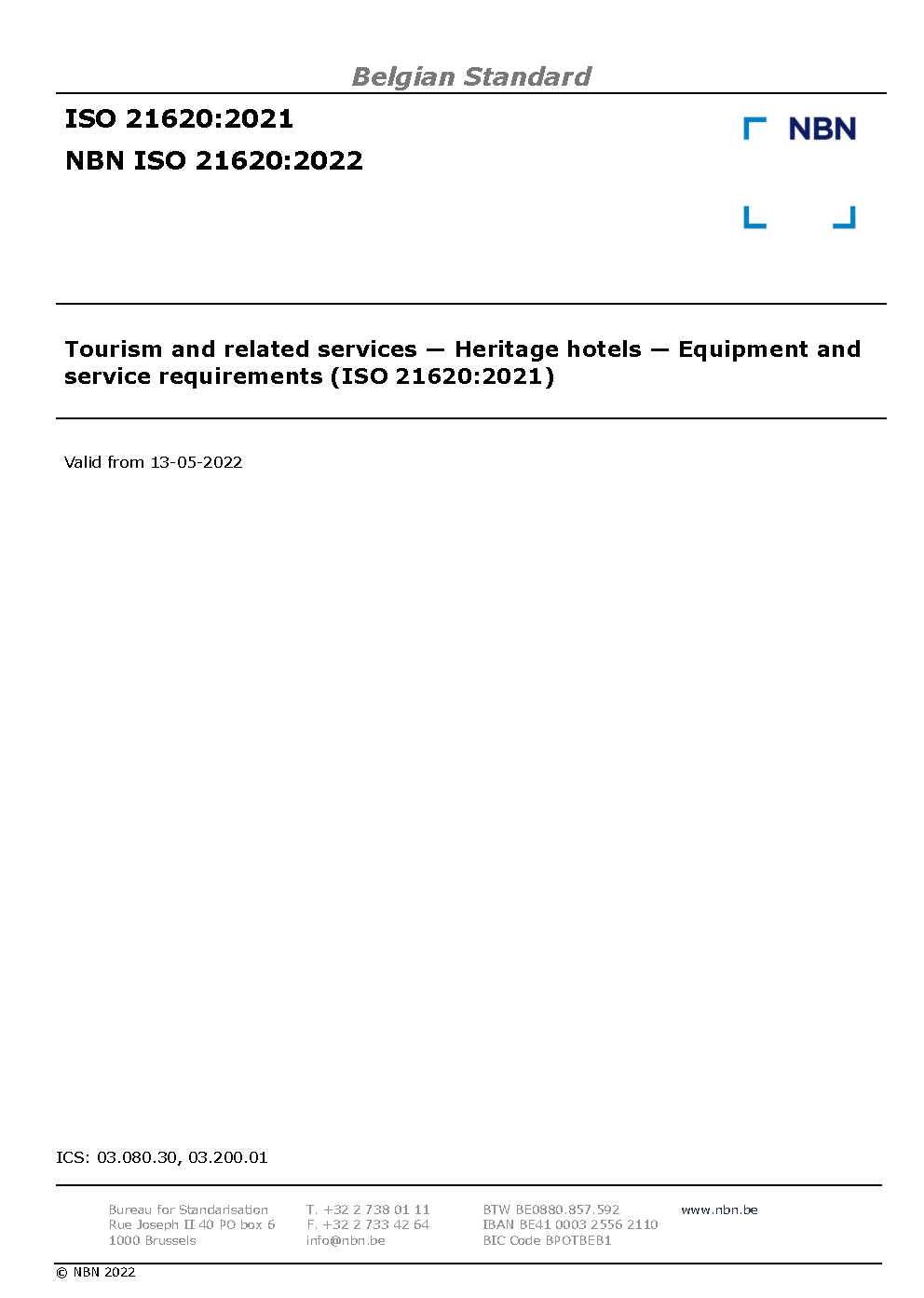 Belgian Standard

ISO 21620:2021

NBN ISO 21620:2022

NBN

Tourism and related services — Heritage hotels — Equipment and service requirements (ISO 21620:2021)

Valid from 13-05-2022

ICS: 03.080.30, 03.200.01

Bureau for Standarisation
Rue Joseph II 40 PO box 6
1000 Brussels

T. +32 2 738 01 11
F. +32 2 733 42 64
info@nbn.be

BTW BE0880.857.592
IBAN BE41 0003 2556 2110
BIC Code BPOTBEB1

www.nbn.be

© NBN 2022